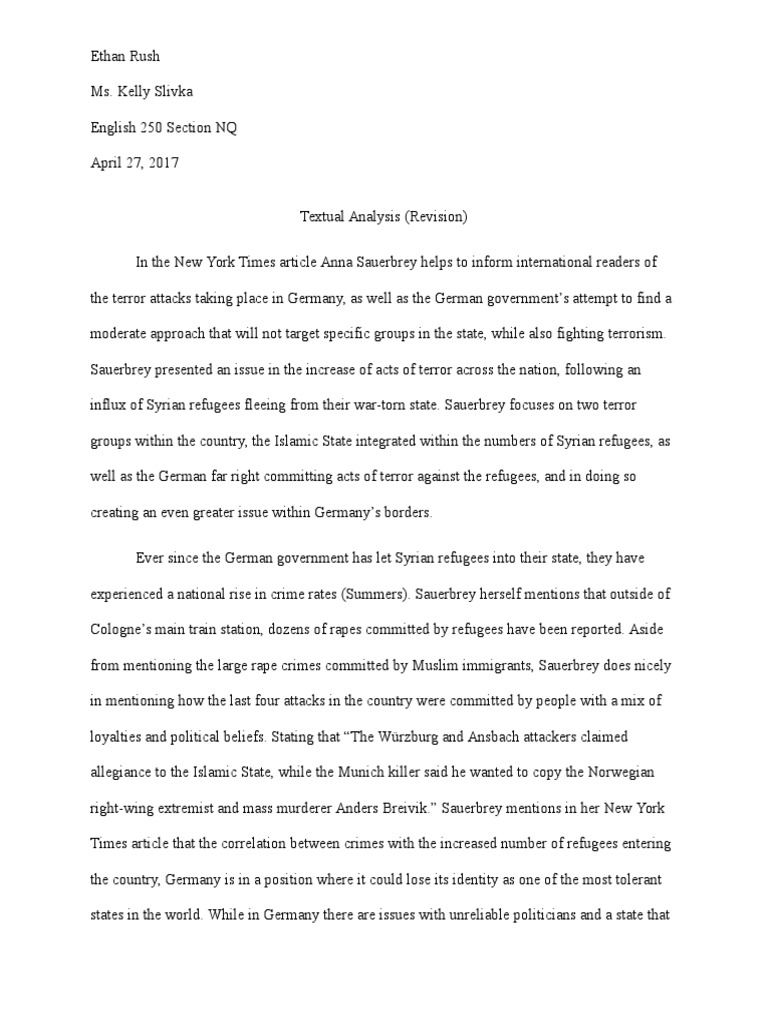 Ethan Rush

Ms. Kelly Slivka

English 250 Section NQ

April 27, 2017

Textual Analysis (Revision)

In the New York Times article Anna Sauerbrey helps to inform international readers of the terror attacks taking place in Germany, as well as the German government's attempt to find a moderate approach that will not target specific groups in the state, while also fighting terrorism. Sauerbrey presented an issue in the increase of acts of terror across the nation, following an influx of Syrian refugees fleeing from their war-torn state. Sauerbrey focuses on two terror groups within the country, the Islamic State integrated within the numbers of Syrian refugees, as well as the German far right committing acts of terror against the refugees, and in doing so creating an even greater issue within Germany's borders.

Ever since the German government has let Syrian refugees into their state, they have experienced a national rise in crime rates (Summers). Sauerbrey herself mentions that outside of Cologne's main train station, dozens of rapes committed by refugees have been reported. Aside from mentioning the large rape crimes committed by Muslim immigrants, Sauerbrey does nicely in mentioning how the last four attacks in the country were committed by people with a mix of loyalties and political beliefs. Stating that "The Würzburg and Ansbach attackers claimed allegiance to the Islamic State, while the Munich killer said he wanted to copy the Norwegian right-wing extremist and mass murderer Anders Breivik." Sauerbrey mentions in her New York Times article that the correlation between crimes with the increased number of refugees entering the country, Germany is in a position where it could lose its identity as one of the most tolerant states in the world. While in Germany there are issues with unreliable politicians and a state that